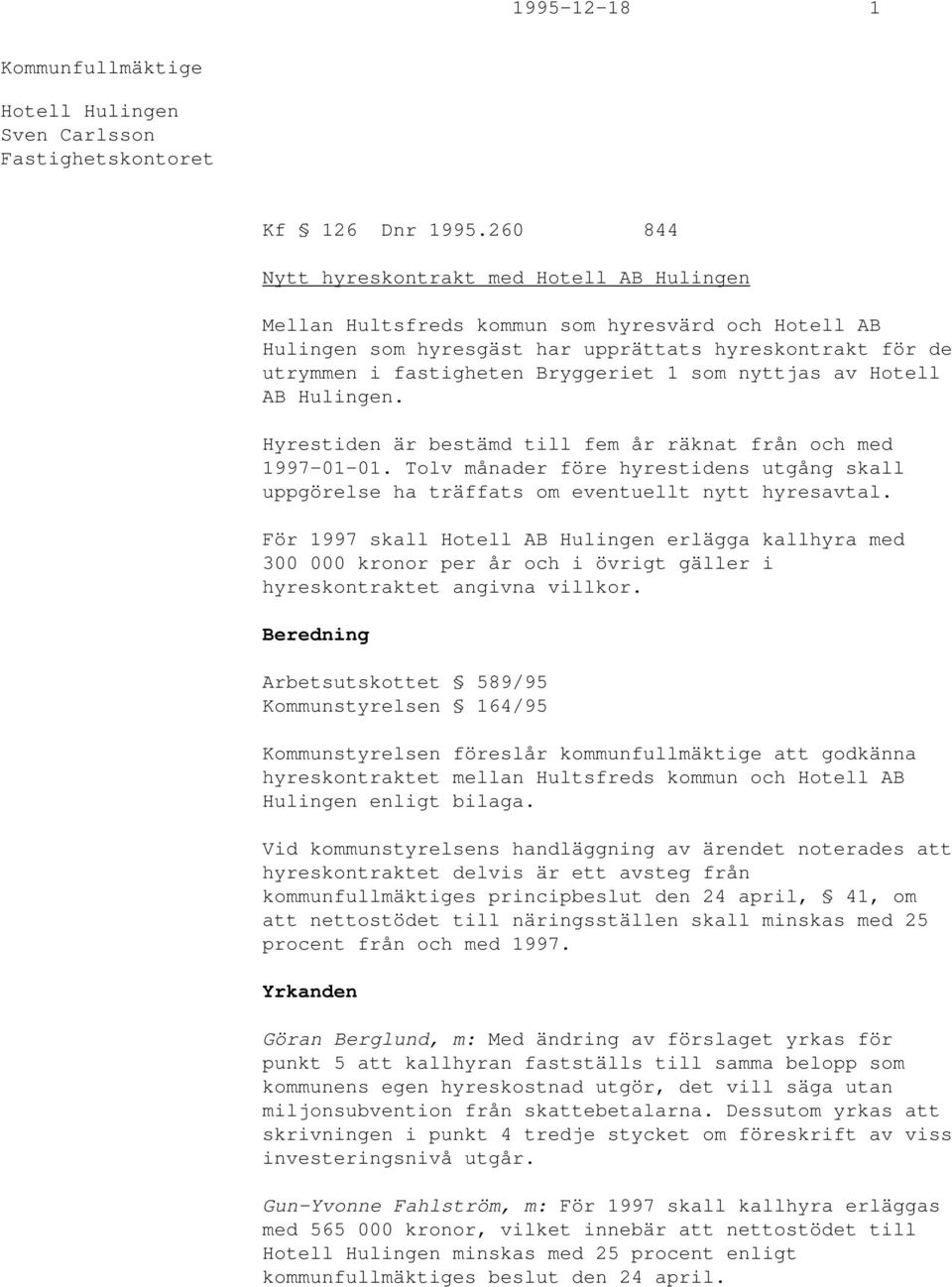 1995-12-18 1

Kommunfullmäktige

Hotell Hulingen
Sven Carlsson
Fastighetskontoret

Kf § 126 Dnr 1995.260 844

Nytt hyreskontrakt med Hotell AB Hulingen

Mellan Hultsfreds kommun som hyresvärd och Hotell AB Hulingen som hyresgäst har upprättats hyreskontrakt för de utrymmen i fastigheten Bryggeriet 1 som nyttjas av Hotell AB Hulingen.

Hyrestiden är bestämd till fem år räknat från och med 1997-01-01. Tolv månader före hyrestidens utgång skall uppgörelse ha träffats om eventuellt nytt hyresavtal.

För 1997 skall Hotell AB Hulingen erlägga kallhyra med 300 000 kronor per år och i övrigt gäller i hyreskontraktet angivna villkor.

Beredning

Arbetsutskottet § 589/95
Kommunstyrelsen § 164/95

Kommunstyrelsen föreslår kommunfullmäktige att godkänna hyreskontraktet mellan Hultsfreds kommun och Hotell AB Hulingen enligt bilaga.

Vid kommunstyrelsens handläggning av ärendet noterades att hyreskontraktet delvis är ett avsteg från kommunfullmäktiges principbeslut den 24 april, § 41, om att nettostödet till näringsställen skall minskas med 25 procent från och med 1997.

Yrkanden

Göran Berglund, m: Med ändring av förslaget yrkas för punkt 5 att kallhyran fastställs till samma belopp som kommunens egen hyreskostnad utgör, det vill säga utan miljonsubvention från skattebetalarna. Dessutom yrkas att skrivningen i punkt 4 tredje stycket om föreskrift av viss investeringsnivå utgår.

Gun-Yvonne Fahlström, m: För 1997 skall kallhyra erläggas med 565 000 kronor, vilket innebär att nettostödet till Hotell Hulingen minskas med 25 procent enligt kommunfullmäktiges beslut den 24 april.